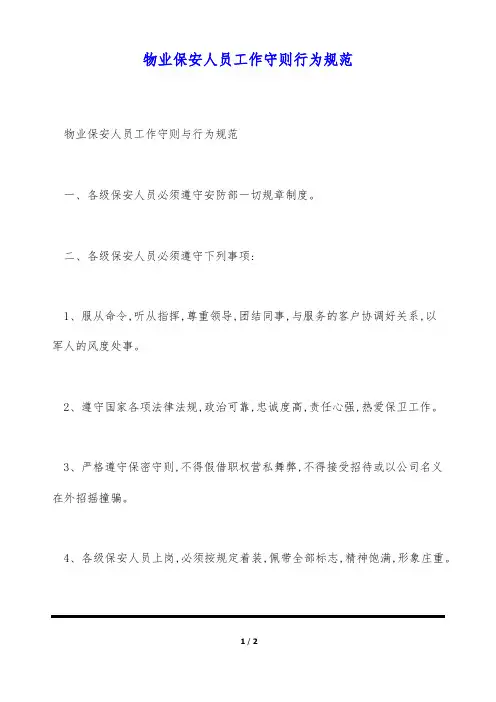 物业保安人员工作守则行为规范

物业保安人员工作守则与行为规范

一、各级保安人员必须遵守安防部一切规章制度。

二、各级保安人员必须遵守下列事项:

1、服从命令,听从指挥,尊重领导,团结同事,与服务的客户协调好关系,以军人的风度处事。

2、遵守国家各项法律法规,政治可靠,忠诚度高,责任心强,热爱保卫工作。

3、严格遵守保密守则,不得假借职权营私舞弊,不得接受招待或以公司名义在外招摇撞骗。

4、各级保安人员上岗,必须按规定着装,佩带全部标志,精神饱满,形象庄重。

1 / 2